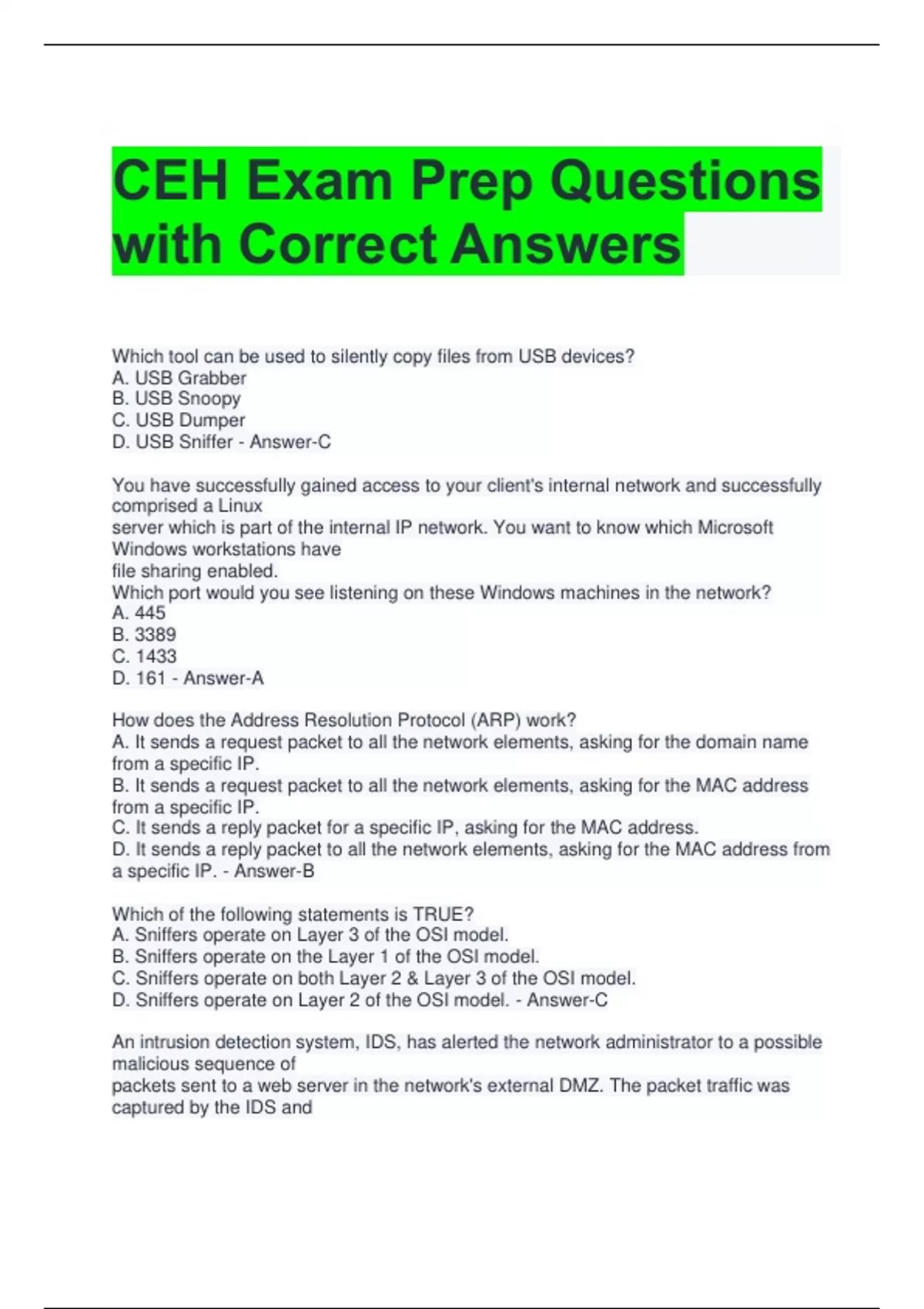 CEH Exam Prep Questions with Correct Answers

Which tool can be used to silently copy files from USB devices?
A. USB Grabber
B. USB Snoopy
C. USB Dumper
D. USB Sniffer - Answer-C

You have successfully gained access to your client's internal network and successfully comprised a Linux server which is part of the internal IP network. You want to know which Microsoft Windows workstations have file sharing enabled.
Which port would you see listening on these Windows machines in the network?
A. 445
B. 3389
C. 1433
D. 161 - Answer-A

How does the Address Resolution Protocol (ARP) work?
A. It sends a request packet to all the network elements, asking for the domain name from a specific IP.
B. It sends a request packet to all the network elements, asking for the MAC address from a specific IP.
C. It sends a reply packet for a specific IP, asking for the MAC address.
D. It sends a reply packet to all the network elements, asking for the MAC address from a specific IP. - Answer-B

Which of the following statements is TRUE?
A. Sniffers operate on Layer 3 of the OSI model.
B. Sniffers operate on the Layer 1 of the OSI model.
C. Sniffers operate on both Layer 2 & Layer 3 of the OSI model.
D. Sniffers operate on Layer 2 of the OSI model. - Answer-C

An intrusion detection system, IDS, has alerted the network administrator to a possible malicious sequence of packets sent to a web server in the network's external DMZ. The packet traffic was captured by the IDS and